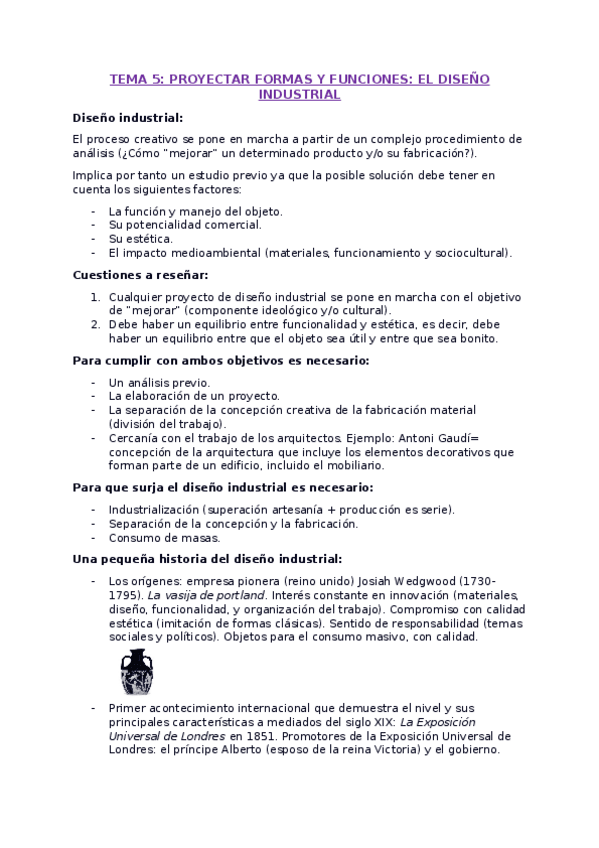 TEMA 5: PROYECTAR FORMAS Y FUNCIONES: EL DISEÑO INDUSTRIAL

Diseño industrial:

El proceso creativo se pone en marcha a partir de un complejo procedimiento de análisis (¿Cómo "mejorar" un determinado producto y/o su fabricación?).

Implica por tanto un estudio previo ya que la posible solución debe tener en cuenta los siguientes factores:

- La función y manejo del objeto.
- Su potencialidad comercial.
- Su estética.
- El impacto medioambiental (materiales, funcionamiento y sociocultural).

Cuestiones a reseñar:

1. Cualquier proyecto de diseño industrial se pone en marcha con el objetivo de "mejorar" (componente ideológico y/o cultural).
2. Debe haber un equilibrio entre funcionalidad y estética, es decir, debe haber un equilibrio entre que el objeto sea útil y entre que sea bonito.

Para cumplir con ambos objetivos es necesario:

- Un análisis previo.
- La elaboración de un proyecto.
- La separación de la concepción creativa de la fabricación material (división del trabajo).
- Cercanía con el trabajo de los arquitectos. Ejemplo: Antoni Gaudí= concepción de la arquitectura que incluye los elementos decorativos que forman parte de un edificio, incluido el mobiliario.

Para que surja el diseño industrial es necesario:

- Industrialización (superación artesanía + producción es serie).
- Separación de la concepción y la fabricación.
- Consumo de masas.

Una pequeña historia del diseño industrial:

- Los orígenes: empresa pionera (reino unido) Josiah Wedgwood (1730-1795). La vasija de portland. Interés constante en innovación (materiales, diseño, funcionalidad, y organización del trabajo). Compromiso con calidad estética (imitación de formas clásicas). Sentido de responsabilidad (temas sociales y políticos). Objetos para el consumo masivo, con calidad.

- Primer acontecimiento internacional que demuestra el nivel y sus principales características a mediados del siglo XIX: La Exposición Universal de Londres en 1851. Promotores de la Exposición Universal de Londres: el príncipe Alberto (esposo de la reina Victoria) y el gobierno.